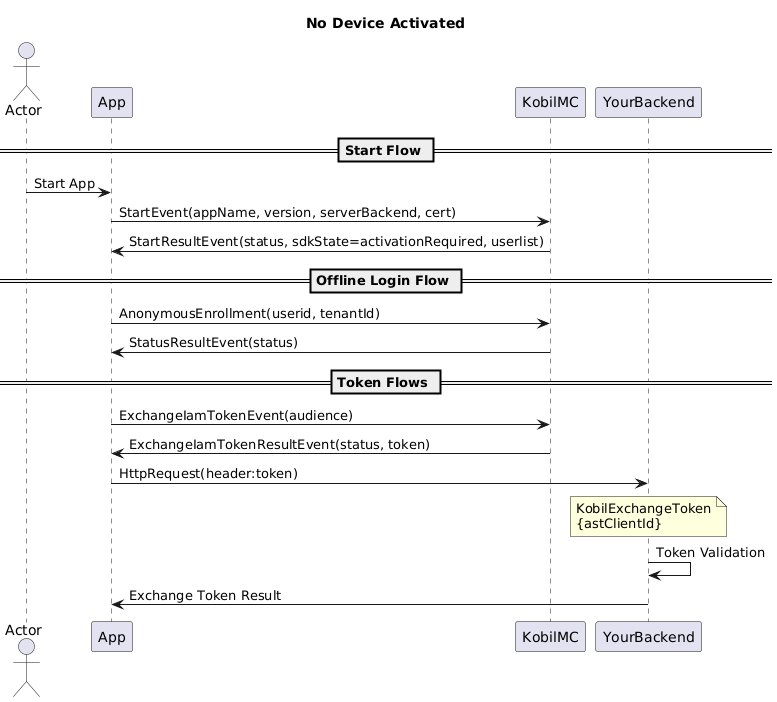 No Device Activated

Actor
App
KobilMC
YourBackend

Start Flow

Start App

StartEvent(appName, version, serverBackend, cert)

StartResultEvent(status, sdkState=activationRequired, userlist)

Offline Login Flow

AnonymousEnrollment(userid, tenantId)

StatusResultEvent(status)

Token Flows

ExchangeIamTokenEvent(audience)

ExchangeIamTokenResultEvent(status, token)

HttpRequest(header:token)

KobilExchangeToken
{astClientId}

Token Validation

Exchange Token Result

Actor
App
KobilMC
YourBackend